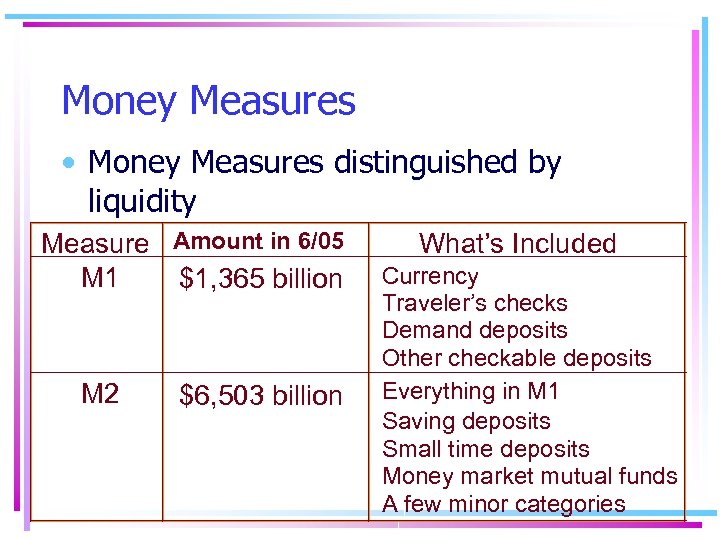 Money Measures

• Money Measures distinguished by liquidity

| Measure | Amount in 6/05 | What's Included |
|---|---|---|
| M1 | $1,365 billion | Currency Traveler's checks Demand deposits Other checkable deposits |
| M2 | $6,503 billion | Everything in M1 Saving deposits Small time deposits Money market mutual funds A few minor categories |